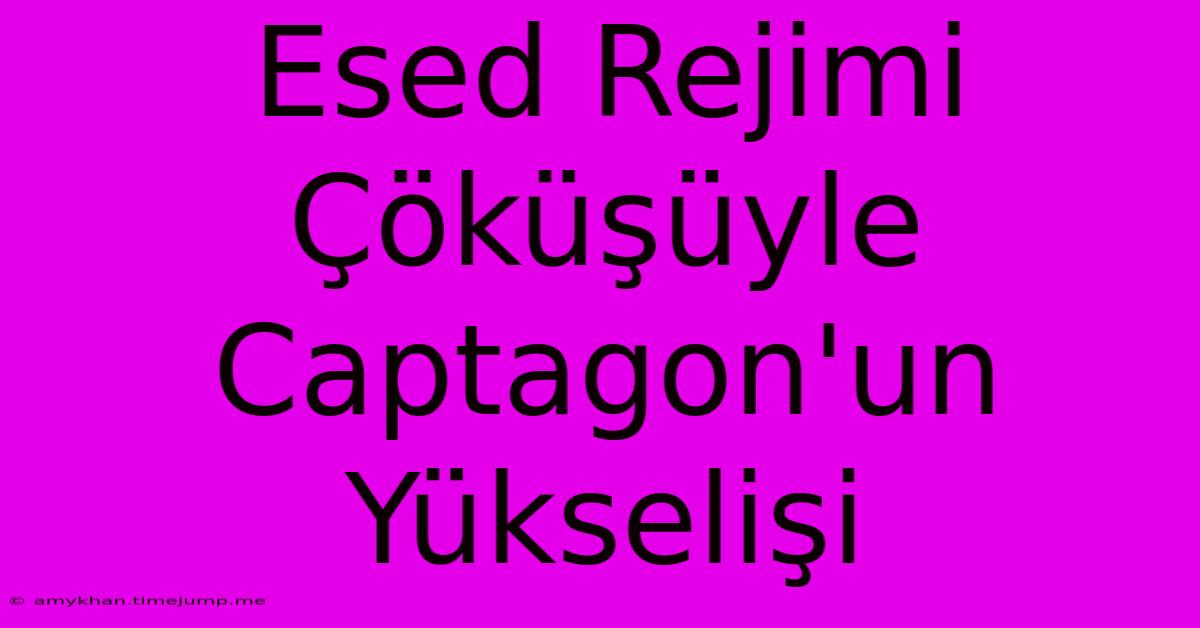 Esed Rejimi Çöküşüyle Captagon'un Yükselişi

© amykhan.timejump.me